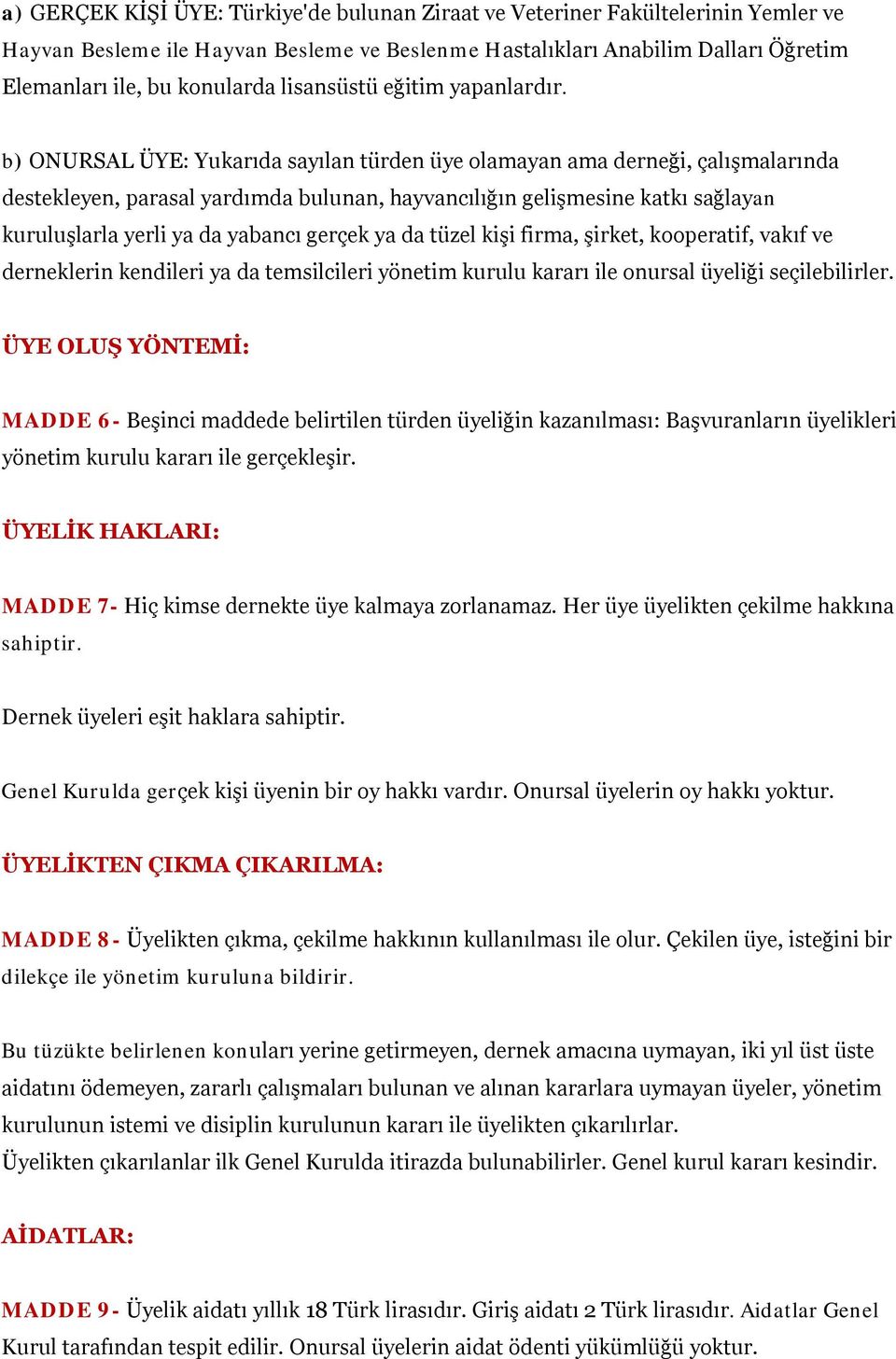 a) GERÇEK KİŞİ ÜYE: Türkiye'de bulunan Ziraat ve Veteriner Fakültelerinin Yemler ve Hayvan Besleme ile Hayvan Besleme ve Beslenme Hastalıkları Anabilim Dalları Öğretim Elemanları ile, bu konularda lisansüstü eğitim yapanlardır.

b) ONURSAL ÜYE: Yukarıda sayılan türden üye olamayan ama derneği, çalışmalarında destekleyen, parasal yardımda bulunan, hayvancılığın gelişmesine katkı sağlayan kuruluşlarla yerli ya da yabancı gerçek ya da tüzel kişi firma, şirket, kooperatif, vakıf ve derneklerin kendileri ya da temsilcileri yönetim kurulu kararı ile onursal üyeliği seçilebilirler.

ÜYE OLUŞ YÖNTEMİ:

MADDE 6- Beşinci maddede belirtilen türden üyeliğin kazanılması: Başvuranların üyelikleri yönetim kurulu kararı ile gerçekleşir.

ÜYELİK HAKLARI:

MADDE 7- Hiç kimse dernekte üye kalmaya zorlanamaz. Her üye üyelikten çekilme hakkına sahiptir.

Dernek üyeleri eşit haklara sahiptir.

Genel Kurulda gerçek kişi üyenin bir oy hakkı vardır. Onursal üyelerin oy hakkı yoktur.

ÜYELİKTEN ÇIKMA ÇIKARILMA:

MADDE 8- Üyelikten çıkma, çekilme hakkının kullanılması ile olur. Çekilen üye, isteğini bir dilekçe ile yönetim kuruluna bildirir.

Bu tüzükte belirlenen konuları yerine getirmeyen, dernek amacına uymayan, iki yıl üst üste aidatını ödemeyen, zararlı çalışmaları bulunan ve alınan kararlara uymayan üyeler, yönetim kurulunun istemi ve disiplin kurulunun kararı ile üyelikten çıkarılırlar.
Üyelikten çıkarılanlar ilk Genel Kurulda itirazda bulunabilirler. Genel kurul kararı kesindir.

AİDATLAR:

MADDE 9- Üyelik aidatı yıllık 18 Türk lirasıdır. Giriş aidatı 2 Türk lirasıdır. Aidatlar Genel Kurul tarafından tespit edilir. Onursal üyelerin aidat ödenti yükümlüğü yoktur.